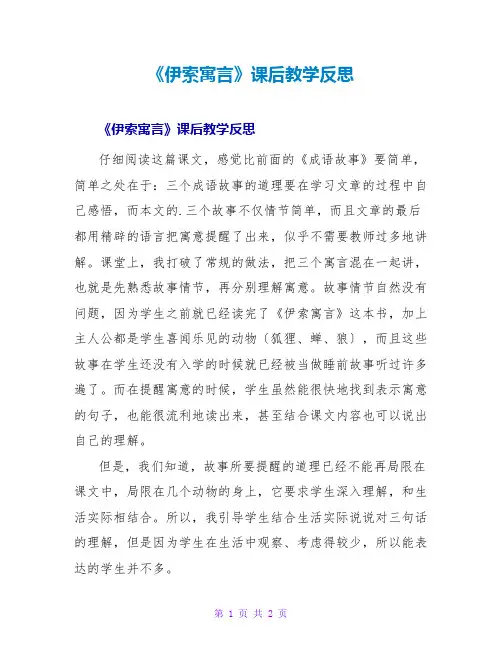 《伊索寓言》课后教学反思

《伊索寓言》课后教学反思

仔细阅读这篇课文，感觉比前面的《成语故事》要简单，简单之处在于：三个成语故事的道理要在学习文章的过程中自己感悟，而本文的.三个故事不仅情节简单，而且文章的最后都用精辟的语言把寓意提醒了出来，似乎不需要教师过多地讲解。课堂上，我打破了常规的做法，把三个寓言混在一起讲，也就是先熟悉故事情节，再分别理解寓意。故事情节自然没有问题，因为学生之前就已经读完了《伊索寓言》这本书，加上主人公都是学生喜闻乐见的动物〔狐狸、蝉、狼〕，而且这些故事在学生还没有入学的时候就已经被当做睡前故事听过许多遍了。而在提醒寓意的时候，学生虽然能很快地找到表示寓意的句子，也能很流利地读出来，甚至结合课文内容也可以说出自己的理解。

但是，我们知道，故事所要提醒的道理已经不能再局限在课文中，局限在几个动物的身上，它要求学生深入理解，和生活实际相结合。所以，我引导学生结合生活实际说说对三句话的理解，但是因为学生在生活中观察、考虑得较少，所以能表达的学生并不多。

第 1 页 共 2 页